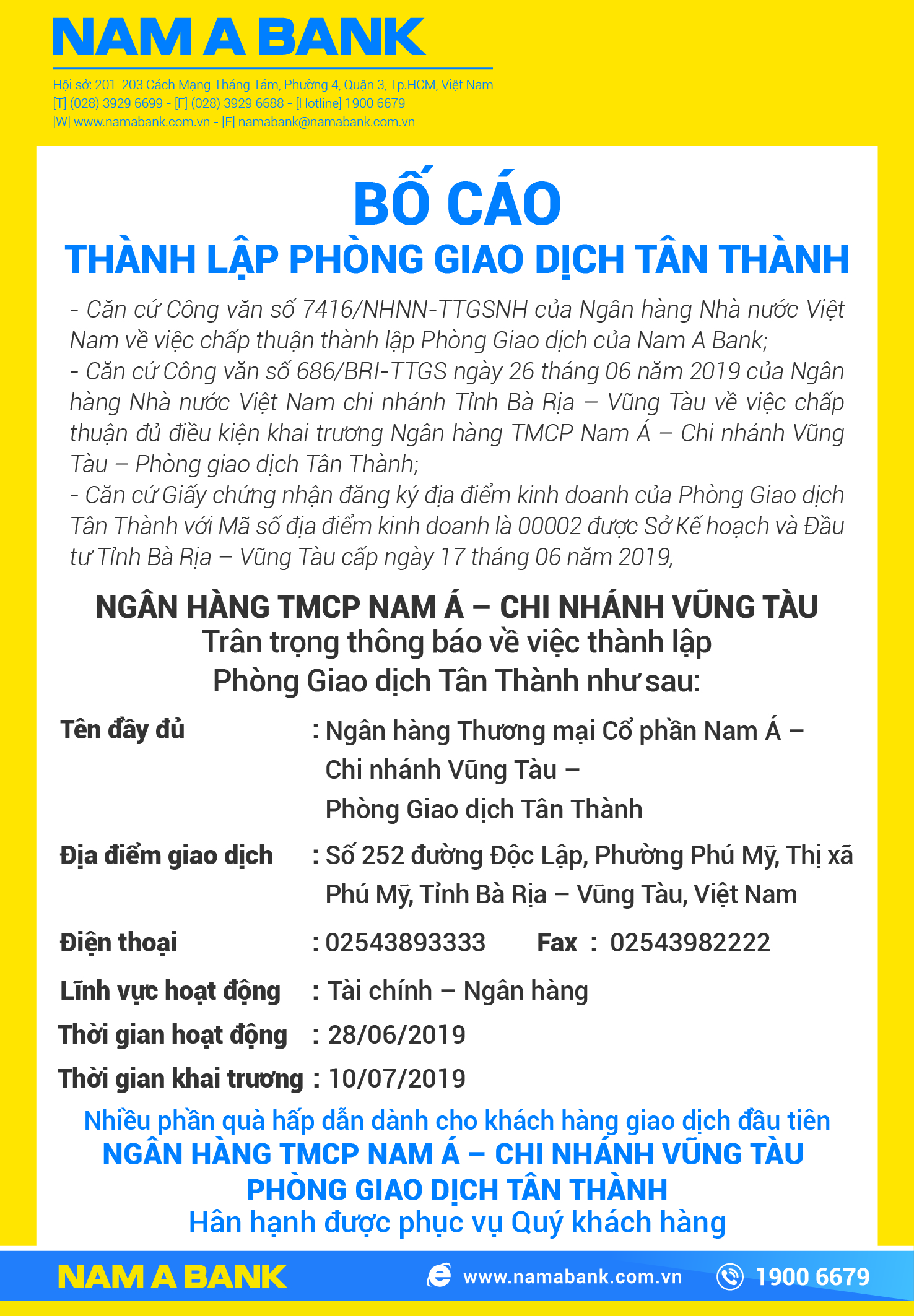 NAM A BANK

Hội sở: 201-203 Cách Mạng Tháng Tám, Phường 4, Quận 3, Tp.HCM, Việt Nam
[T] (028) 3929 6699 - [F] (028) 3929 6688 - [Hotline] 1900 6679
[W] www.namabank.com.vn - [E] namabank@namabank.com.vn

BỐ CÁO
THÀNH LẬP PHÒNG GIAO DỊCH TÂN THÀNH

- Căn cứ Công văn số 7416/NHNN-TTGSNH của Ngân hàng Nhà nước Việt Nam về việc chấp thuận thành lập Phòng Giao dịch của Nam A Bank;
- Căn cứ Công văn số 686/BRI-TTGS ngày 26 tháng 06 năm 2019 của Ngân hàng Nhà nước Việt Nam chi nhánh Tỉnh Bà Rịa – Vũng Tàu về việc chấp thuận đủ điều kiện khai trương Ngân hàng TMCP Nam Á – Chi nhánh Vũng Tàu – Phòng giao dịch Tân Thành;
- Căn cứ Giấy chứng nhận đăng ký địa điểm kinh doanh của Phòng Giao dịch Tân Thành với Mã số địa điểm kinh doanh là 00002 được Sở Kế hoạch và Đầu tư Tỉnh Bà Rịa – Vũng Tàu cấp ngày 17 tháng 06 năm 2019,

NGÂN HÀNG TMCP NAM Á – CHI NHÁNH VŨNG TÀU
Trân trọng thông báo về việc thành lập
Phòng Giao dịch Tân Thành như sau:

Tên đầy đủ : Ngân hàng Thương mại Cổ phần Nam Á – Chi nhánh Vũng Tàu – Phòng Giao dịch Tân Thành
Địa điểm giao dịch : Số 252 đường Độc Lập, Phường Phú Mỹ, Thị xã Phú Mỹ, Tỉnh Bà Rịa – Vũng Tàu, Việt Nam
Điện thoại : 02543893333 Fax : 02543982222
Lĩnh vực hoạt động : Tài chính – Ngân hàng
Thời gian hoạt động : 28/06/2019
Thời gian khai trương : 10/07/2019

Nhiều phần quà hấp dẫn dành cho khách hàng giao dịch đầu tiên
NGÂN HÀNG TMCP NAM Á – CHI NHÁNH VŨNG TÀU
PHÒNG GIAO DỊCH TÂN THÀNH
Hân hạnh được phục vụ Quý khách hàng

NAM A BANK www.namabank.com.vn 1900 6679